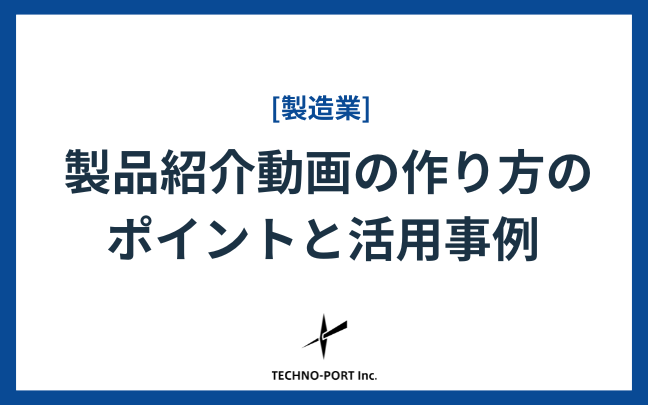 [製造業]

製品紹介動画の作り方のポイントと活用事例

TECHNO-PORT Inc.